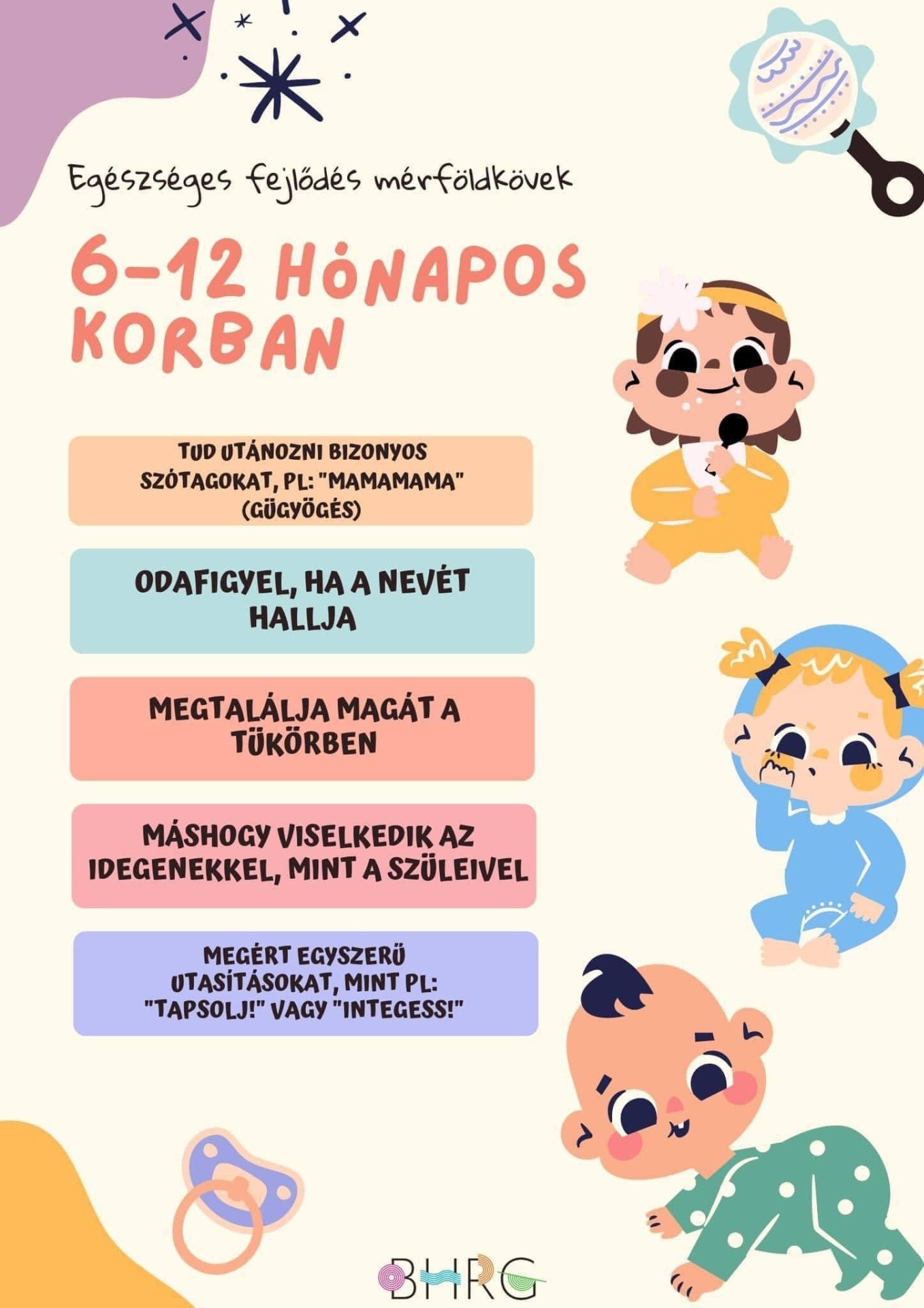 Egészséges fejlődés mérföldkövek

6-12 HÓNAPOS KORBAN

TUD UTÁNOZNI BIZONYOS SZÓTAGOKAT, PL: "MAMAMAMA" (GÜGYÖGÉS)

ODAFIGYEL, HA A NEVÉT HALLJA

MEGTALÁLJA MAGÁT A TÜKÖRBEN

MÁSHOGY VISELKEDIK AZ IDEGENEKKEL, MINT A SZÜLEIVEL

MEGÉRT EGYSZERŰ UTASÍTÁSOKAT, MINT PL: "TAPSOLJ!" VAGY "INTEGESS!"

BHRG